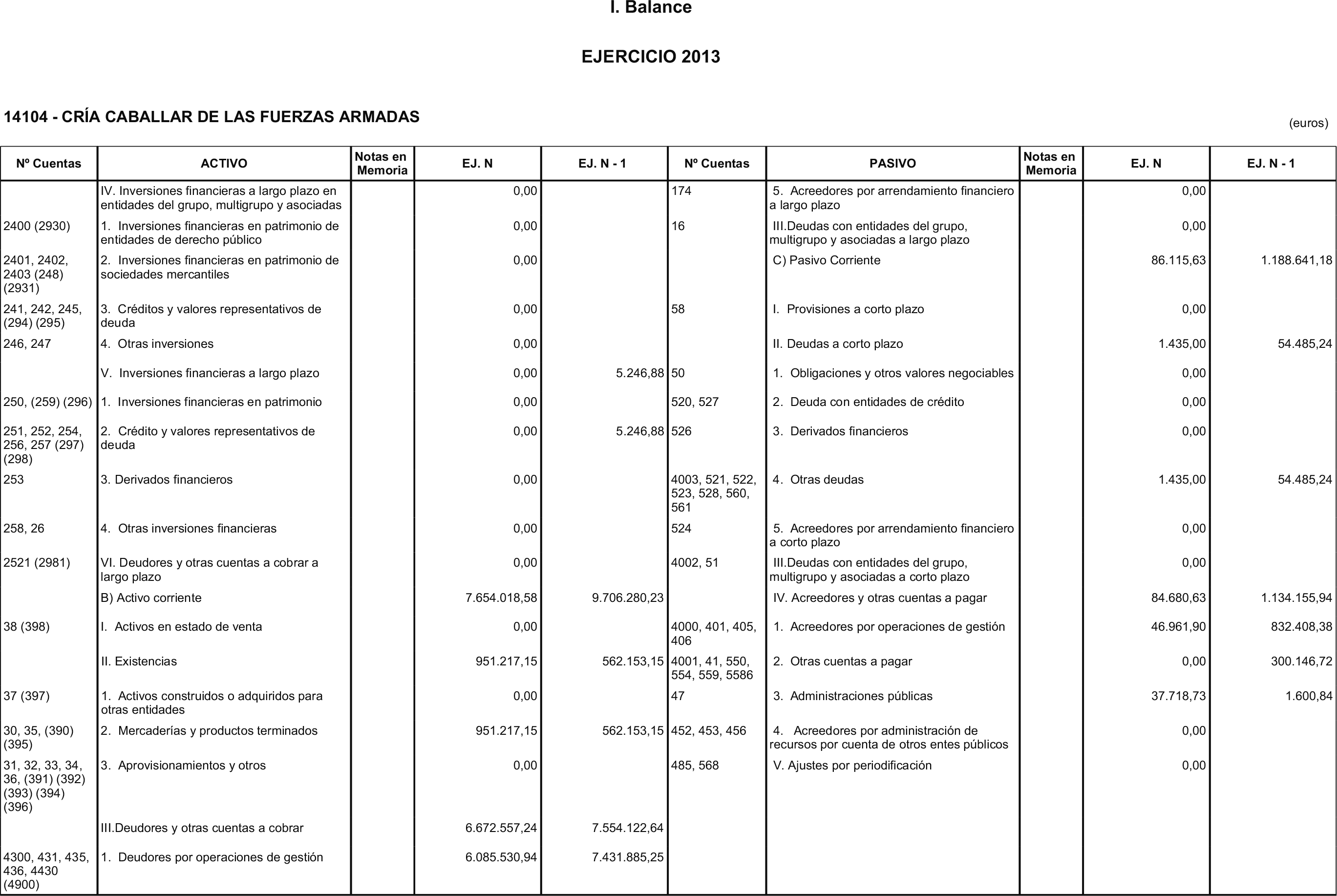 I. Balance

EJERCICIO 2013

14104 - CRÍA CABALLAR DE LAS FUERZAS ARMADAS

(euros)

| Nº Cuentas | ACTIVO | Notas en Memoria | EJ. N | EJ. N - 1 | Nº Cuentas | PASIVO | Notas en Memoria | EJ. N | EJ. N - 1 |
|---|---|---|---|---|---|---|---|---|---|
|  | IV. Inversiones financieras a largo plazo en entidades del grupo, multigrupo y asociadas |  | 0,00 |  | 174 | 5. Acreedores por arrendamiento financiero a largo plazo |  | 0,00 |  |
| 2400 (2930) | 1. Inversiones financieras en patrimonio de entidades de derecho público |  | 0,00 |  | 16 | III.Deudas con entidades del grupo, multigrupo y asociadas a largo plazo |  | 0,00 |  |
| 2401, 2402, 2403 (248) (2931) | 2. Inversiones financieras en patrimonio de sociedades mercantiles |  | 0,00 |  |  | C) Pasivo Corriente |  | 86.115,63 | 1.188.641,18 |
| 241, 242, 245, (294) (295) | 3. Créditos y valores representativos de deuda |  | 0,00 |  | 58 | I. Provisiones a corto plazo |  | 0,00 |  |
| 246, 247 | 4. Otras inversiones |  | 0,00 |  |  | II. Deudas a corto plazo |  | 1.435,00 | 54.485,24 |
|  | V. Inversiones financieras a largo plazo |  | 0,00 | 5.246,88 | 50 | 1. Obligaciones y otros valores negociables |  | 0,00 |  |
| 250, (259) (296) | 1. Inversiones financieras en patrimonio |  | 0,00 |  | 520, 527 | 2. Deuda con entidades de crédito |  | 0,00 |  |
| 251, 252, 254, 256, 257 (297) (298) | 2. Crédito y valores representativos de deuda |  | 0,00 | 5.246,88 | 526 | 3. Derivados financieros |  | 0,00 |  |
| 253 | 3. Derivados financieros |  | 0,00 |  | 4003, 521, 522, 523, 528, 560, 561 | 4. Otras deudas |  | 1.435,00 | 54.485,24 |
| 258, 26 | 4. Otras inversiones financieras |  | 0,00 |  | 524 | 5. Acreedores por arrendamiento financiero a corto plazo |  | 0,00 |  |
| 2521 (2981) | VI. Deudores y otras cuentas a cobrar a largo plazo |  | 0,00 |  | 4002, 51 | III.Deudas con entidades del grupo, multigrupo y asociadas a corto plazo |  | 0,00 |  |
|  | B) Activo corriente |  | 7.654.018,58 | 9.706.280,23 |  | IV. Acreedores y otras cuentas a pagar |  | 84.680,63 | 1.134.155,94 |
| 38 (398) | I. Activos en estado de venta |  | 0,00 |  | 4000, 401, 405, 406 | 1. Acreedores por operaciones de gestión |  | 46.961,90 | 832.408,38 |
|  | II. Existencias |  | 951.217,15 | 562.153,15 | 4001, 41, 550, 554, 559, 5586 | 2. Otras cuentas a pagar |  | 0,00 | 300.146,72 |
| 37 (397) | 1. Activos construidos o adquiridos para otras entidades |  | 0,00 |  | 47 | 3. Administraciones públicas |  | 37.718,73 | 1.600,84 |
| 30, 35, (390) (395) | 2. Mercaderías y productos terminados |  | 951.217,15 | 562.153,15 | 452, 453, 456 | 4. Acreedores por administración de recursos por cuenta de otros entes públicos |  | 0,00 |  |
| 31, 32, 33, 34, 36, (391) (392) (393) (394) (396) | 3. Aprovisionamientos y otros |  | 0,00 |  | 485, 568 | V. Ajustes por periodificación |  | 0,00 |  |
|  | III.Deudores y otras cuentas a cobrar |  | 6.672.557,24 | 7.554.122,64 |  |  |  |  |  |
| 4300, 431, 435, 436, 4430 (4900) | 1. Deudores por operaciones de gestión |  | 6.085.530,94 | 7.431.885,25 |  |  |  |  |  |